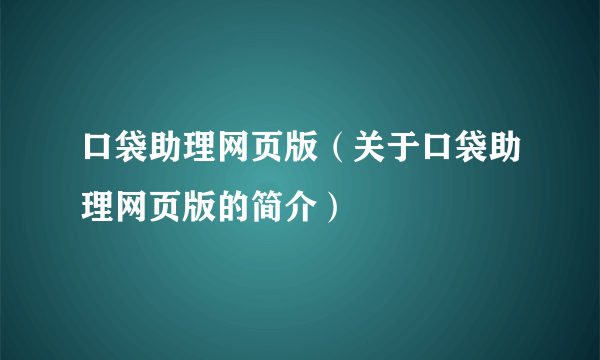 口袋助理网页版（关于口袋助理网页版的简介）